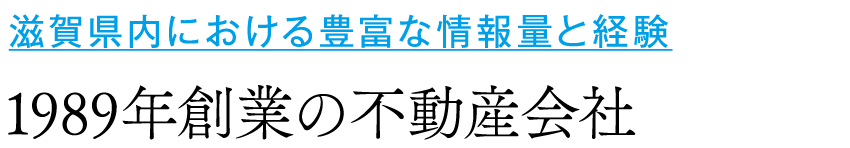 滋賀県内における豊富な情報量と経験

1989年創業の不動産会社